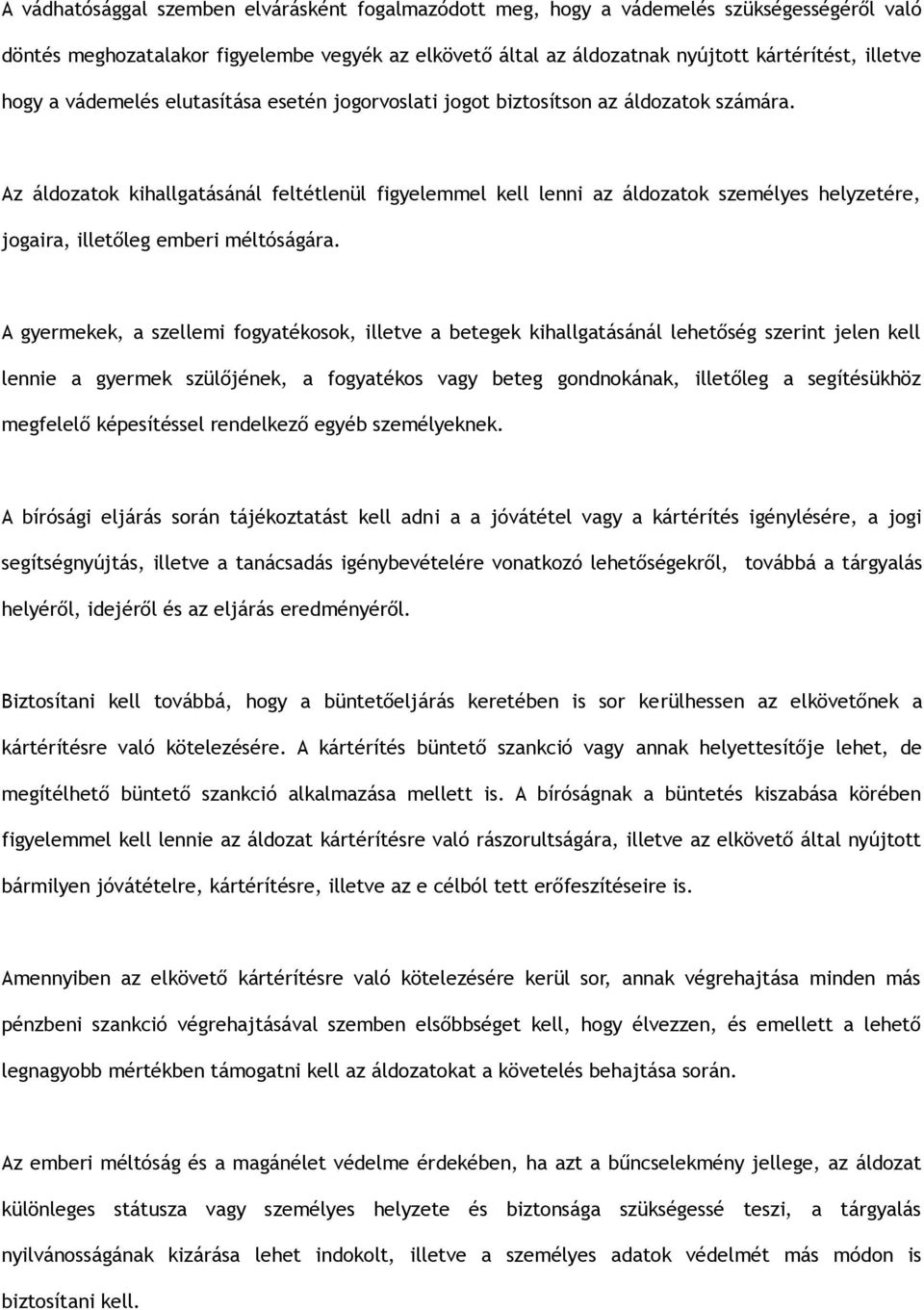 A vádhatósággal szemben elvárásként fogalmazódott meg, hogy a vádemelés szükségességéről való döntés meghozatalakor figyelembe vegyék az elkövető által az áldozatnak nyújtott kártérítést, illetve hogy a vádemelés elutasítása esetén jogorvoslati jogot biztosítson az áldozatok számára.

Az áldozatok kihallgatásánál feltétlenül figyelemmel kell lenni az áldozatok személyes helyzetére, jogaira, illetőleg emberi méltóságára.

A gyermekek, a szellemi fogyatékosok, illetve a betegek kihallgatásánál lehetőség szerint jelen kell lennie a gyermek szülőjének, a fogyatékos vagy beteg gondnokának, illetőleg a segítésükhöz megfelelő képesítéssel rendelkező egyéb személyeknek.

A bírósági eljárás során tájékoztatást kell adni a a jóvátétel vagy a kártérítés igénylésére, a jogi segítségnyújtás, illetve a tanácsadás igénybevételére vonatkozó lehetőségekről, továbbá a tárgyalás helyéről, idejéről és az eljárás eredményéről.

Biztosítani kell továbbá, hogy a büntetőeljárás keretében is sor kerülhessen az elkövetőnek a kártérítésre való kötelezésére. A kártérítés büntető szankció vagy annak helyettesítője lehet, de megítélhető büntető szankció alkalmazása mellett is. A bíróságnak a büntetés kiszabása körében figyelemmel kell lennie az áldozat kártérítésre való rászorultságára, illetve az elkövető által nyújtott bármilyen jóvátételre, kártérítésre, illetve az e célból tett erőfeszítéseire is.

Amennyiben az elkövető kártérítésre való kötelezésére kerül sor, annak végrehajtása minden más pénzbeni szankció végrehajtásával szemben elsőbbséget kell, hogy élvezzen, és emellett a lehető legnagyobb mértékben támogatni kell az áldozatokat a követelés behajtása során.

Az emberi méltóság és a magánélet védelme érdekében, ha azt a bűncselekmény jellege, az áldozat különleges státusza vagy személyes helyzete és biztonsága szükségessé teszi, a tárgyalás nyilvánosságának kizárása lehet indokolt, illetve a személyes adatok védelmét más módon is biztosítani kell.